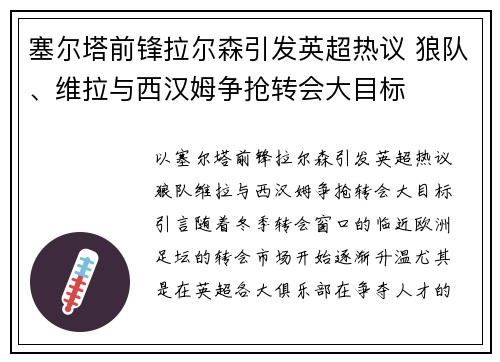 塞尔塔前锋拉尔森引发英超热议 狼队、维拉与西汉姆争抢转会大目标

以塞尔塔前锋拉尔森引发英超热议狼队维拉与西汉姆争抢转会大目标引言随着冬季转会窗口的临近欧洲足坛的转会市场开始逐渐升温尤其是在英超各大俱乐部在争夺人才的